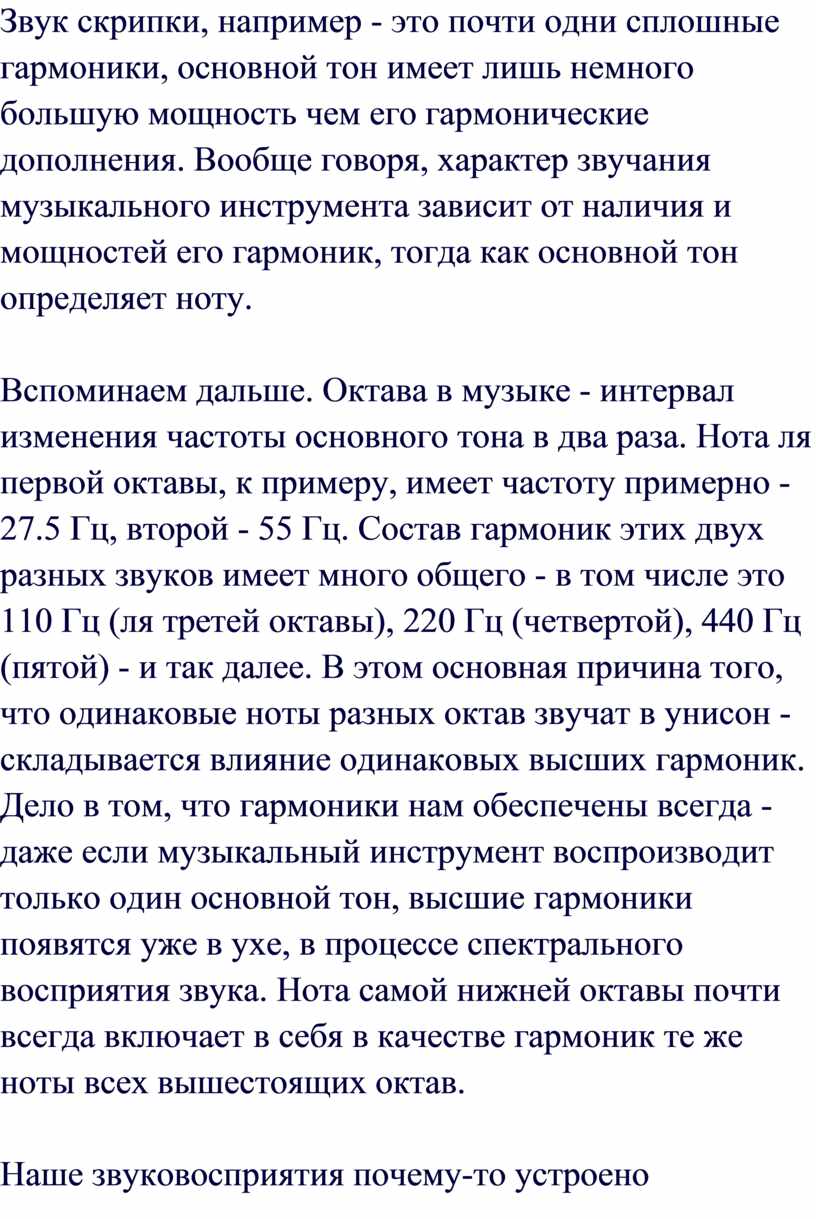 Звук скрипки, например - это почти одни сплошные гармоники, основной тон имеет лишь немного большую мощность чем его гармонические дополнения. Вообще говоря, характер звучания музыкального инструмента зависит от наличия и мощностей его гармоник, тогда как основной тон определяет ноту.

Вспоминаем дальше. Октава в музыке - интервал изменения частоты основного тона в два раза. Нота ля первой октавы, к примеру, имеет частоту примерно - 27.5 Гц, второй - 55 Гц. Состав гармоник этих двух разных звуков имеет много общего - в том числе это 110 Гц (ля третей октавы), 220 Гц (четвертой), 440 Гц (пятой) - и так далее. В этом основная причина того, что одинаковые ноты разных октав звучат в унисон - складывается влияние одинаковых высших гармоник. Дело в том, что гармоники нам обеспечены всегда - даже если музыкальный инструмент воспроизводит только один основной тон, высшие гармоники появятся уже в ухе, в процессе спектрального восприятия звука. Нота самой нижней октавы почти всегда включает в себя в качестве гармоник те же ноты всех вышестоящих октав.

Наше звуковосприятия почему-то устроено